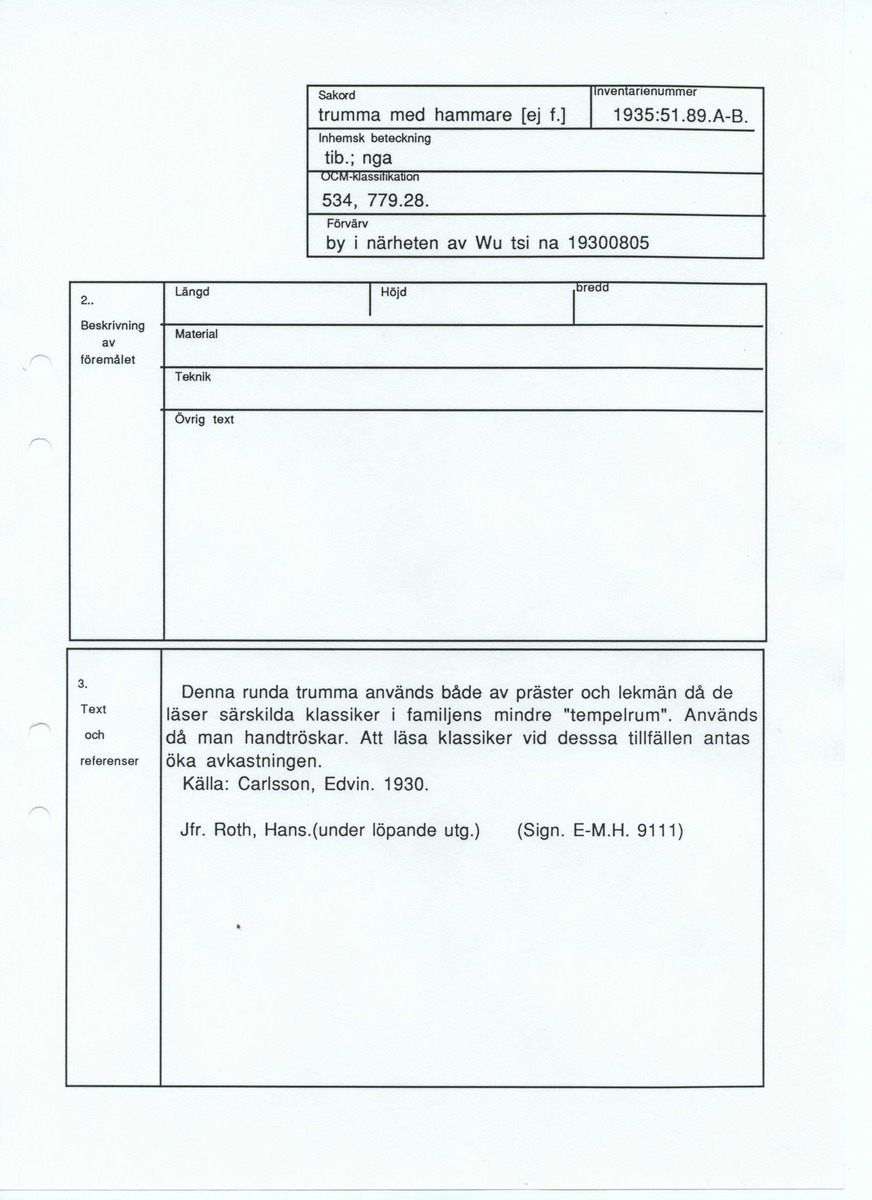 Sakord
trumma med hammare [ej f.]

Inventarienummer
1935:51.89.A-B.

Inhemsk beteckning
tib.; nga

OCM-klassifikation
534, 779.28.

Förvärv
by i närheten av Wu tsi na 19300805

2..
Beskrivning av föremålet

Längd

Höjd

bredd

Material

Teknik

Övrig text

3.
Text och referenser

Denna runda trumma används både av präster och lekmän då de läser särskilda klassiker i familjens mindre "tempelrum". Används då man handtröskar. Att läsa klassiker vid desssa tillfällen antas öka avkastningen.
Källa: Carlsson, Edvin. 1930.

Jfr. Roth, Hans.(under löpande utg.) (Sign. E-M.H. 9111)